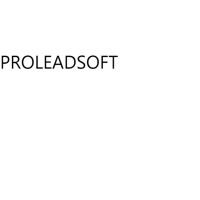 PROLEADSOFT